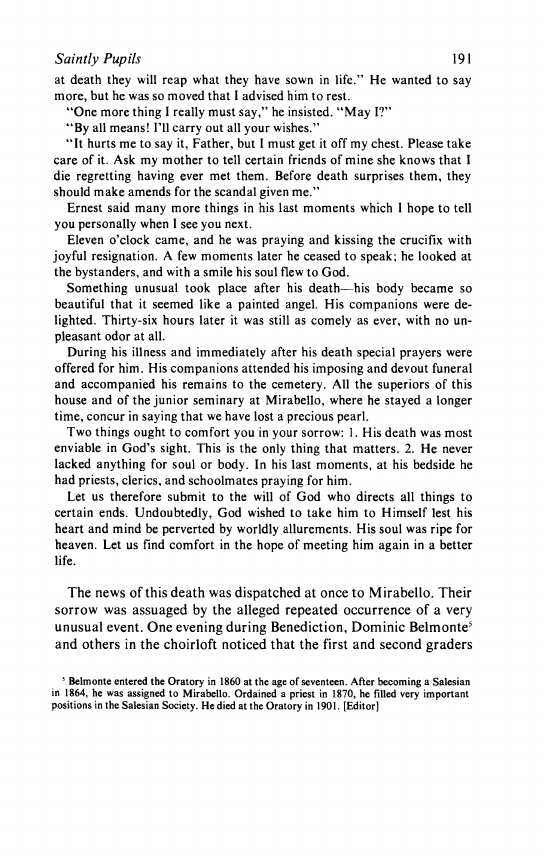 Saintly Pupils 191

at death they will reap what they have sown in life." He wanted to say more, but he was so moved that I advised him to rest.

"One more thing I really must say," he insisted. "May I?"

"By all means! I'll carry out all your wishes."

"It hurts me to say it, Father, but I must get it off my chest. Please take care of it. Ask my mother to tell certain friends of mine she knows that I die regretting having ever met them. Before death surprises them, they should make amends for the scandal given me."

Ernest said many more things in his last moments which I hope to tell you personally when I see you next.

Eleven o'clock came, and he was praying and kissing the crucifix with joyful resignation. A few moments later he ceased to speak; he looked at the bystanders, and with a smile his soul flew to God.

Something unusual took place after his death—his body became so beautiful that it seemed like a painted angel. His companions were delighted. Thirty-six hours later it was still as comely as ever, with no unpleasant odor at all.

During his illness and immediately after his death special prayers were offered for him. His companions attended his imposing and devout funeral and accompanied his remains to the cemetery. All the superiors of this house and of the junior seminary at Mirabello, where he stayed a longer time, concur in saying that we have lost a precious pearl.

Two things ought to comfort you in your sorrow: 1. His death was most enviable in God's sight. This is the only thing that matters. 2. He never lacked anything for soul or body. In his last moments, at his bedside he had priests, clerics, and schoolmates praying for him.

Let us therefore submit to the will of God who directs all things to certain ends. Undoubtedly, God wished to take him to Himself lest his heart and mind be perverted by worldly allurements. His soul was ripe for heaven. Let us find comfort in the hope of meeting him again in a better life.

The news of this death was dispatched at once to Mirabello. Their sorrow was assuaged by the alleged repeated occurrence of a very unusual event. One evening during Benediction, Dominic Belmonte$^5$ and others in the choirloft noticed that the first and second graders

$^5$ Belmonte entered the Oratory in 1860 at the age of seventeen. After becoming a Salesian in 1864, he was assigned to Mirabello. Ordained a priest in 1870, he filled very important positions in the Salesian Society. He died at the Oratory in 1901. [Editor]